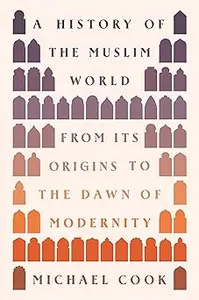 A HISTORY OF THE MUSLIM WORLD

FROM ITS ORIGINS TO THE DAWN OF MODERNITY

MICHAEL COOK